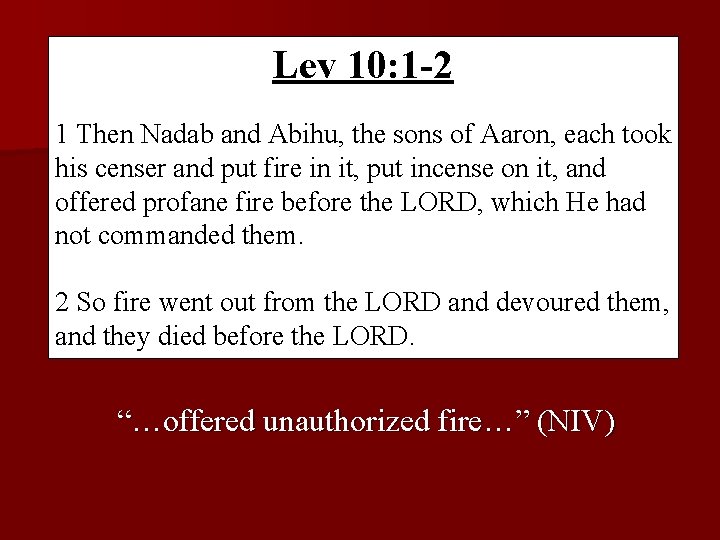 Lev 10:1-2

1 Then Nadab and Abihu, the sons of Aaron, each took his censer and put fire in it, put incense on it, and offered profane fire before the LORD, which He had not commanded them.

2 So fire went out from the LORD and devoured them, and they died before the LORD.

"…offered unauthorized fire…" (NIV)